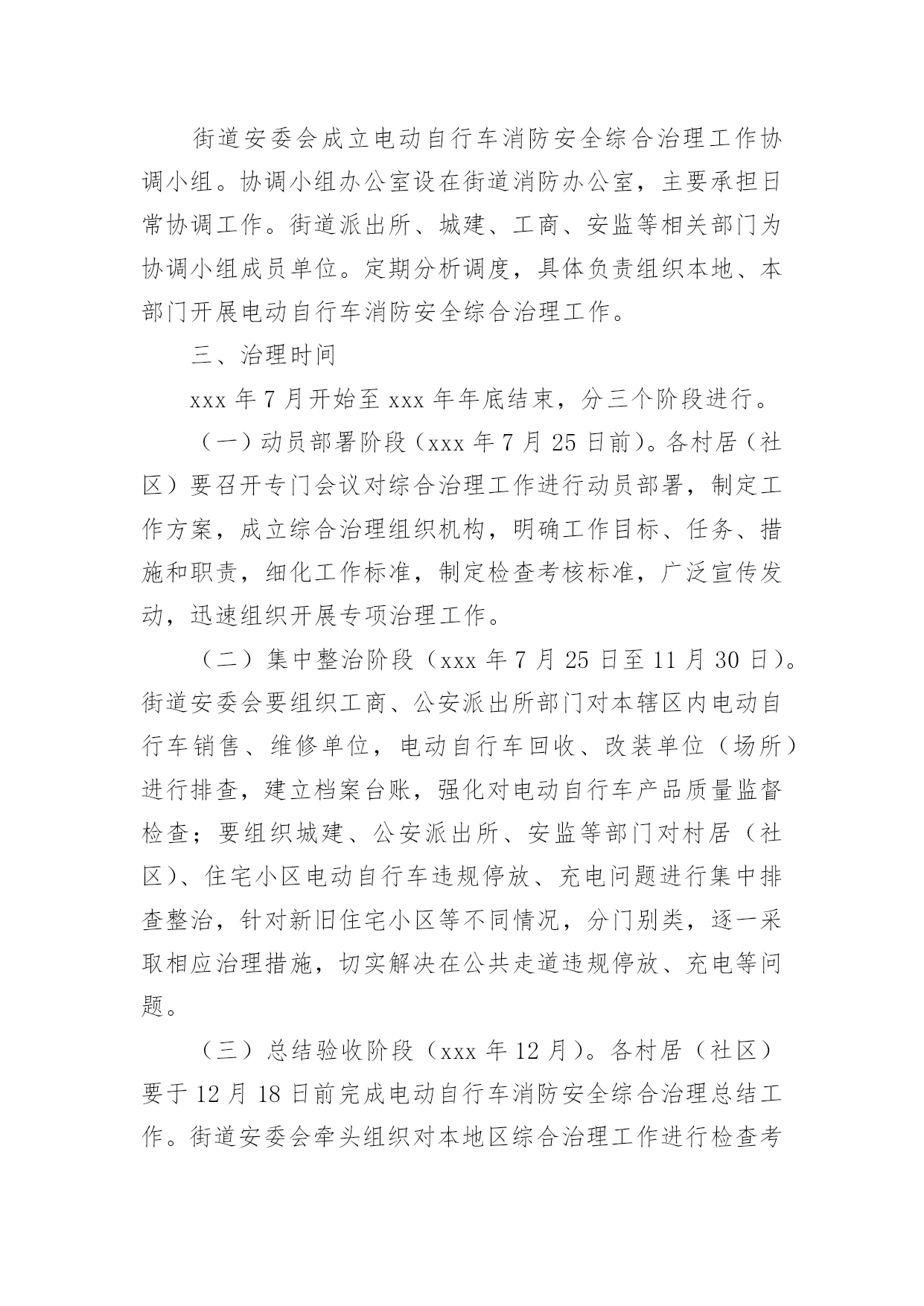 街道安委会成立电动自行车消防安全综合治理工作协调小组。协调小组办公室设在街道消防办公室，主要承担日常协调工作。街道派出所、城建、工商、安监等相关部门为协调小组成员单位。定期分析调度，具体负责组织本地、本部门开展电动自行车消防安全综合治理工作。

三、治理时间

xxx 年 7 月开始至 xxx 年年底结束，分三个阶段进行。

（一）动员部署阶段（xxx 年 7 月 25 日前）。各村居（社区）要召开专门会议对综合治理工作进行动员部署，制定工作方案，成立综合治理组织机构，明确工作目标、任务、措施和职责，细化工作标准，制定检查考核标准，广泛宣传发动，迅速组织开展专项治理工作。

（二）集中整治阶段（xxx 年 7 月 25 日至 11 月 30 日）。街道安委会要组织工商、公安派出所部门对本辖区内电动自行车销售、维修单位，电动自行车回收、改装单位（场所）进行排查，建立档案台账，强化对电动自行车产品质量监督检查；要组织城建、公安派出所、安监等部门对村居（社区）、住宅小区电动自行车违规停放、充电问题进行集中排查整治，针对新旧住宅小区等不同情况，分门别类，逐一采取相应治理措施，切实解决在公共走道违规停放、充电等问题。

（三）总结验收阶段（xxx 年 12 月）。各村居（社区）要于 12 月 18 日前完成电动自行车消防安全综合治理总结工作。街道安委会牵头组织对本地区综合治理工作进行检查考